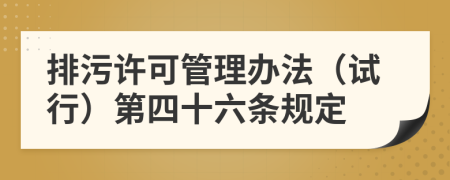 排污许可管理办法（试行）第四十六条规定